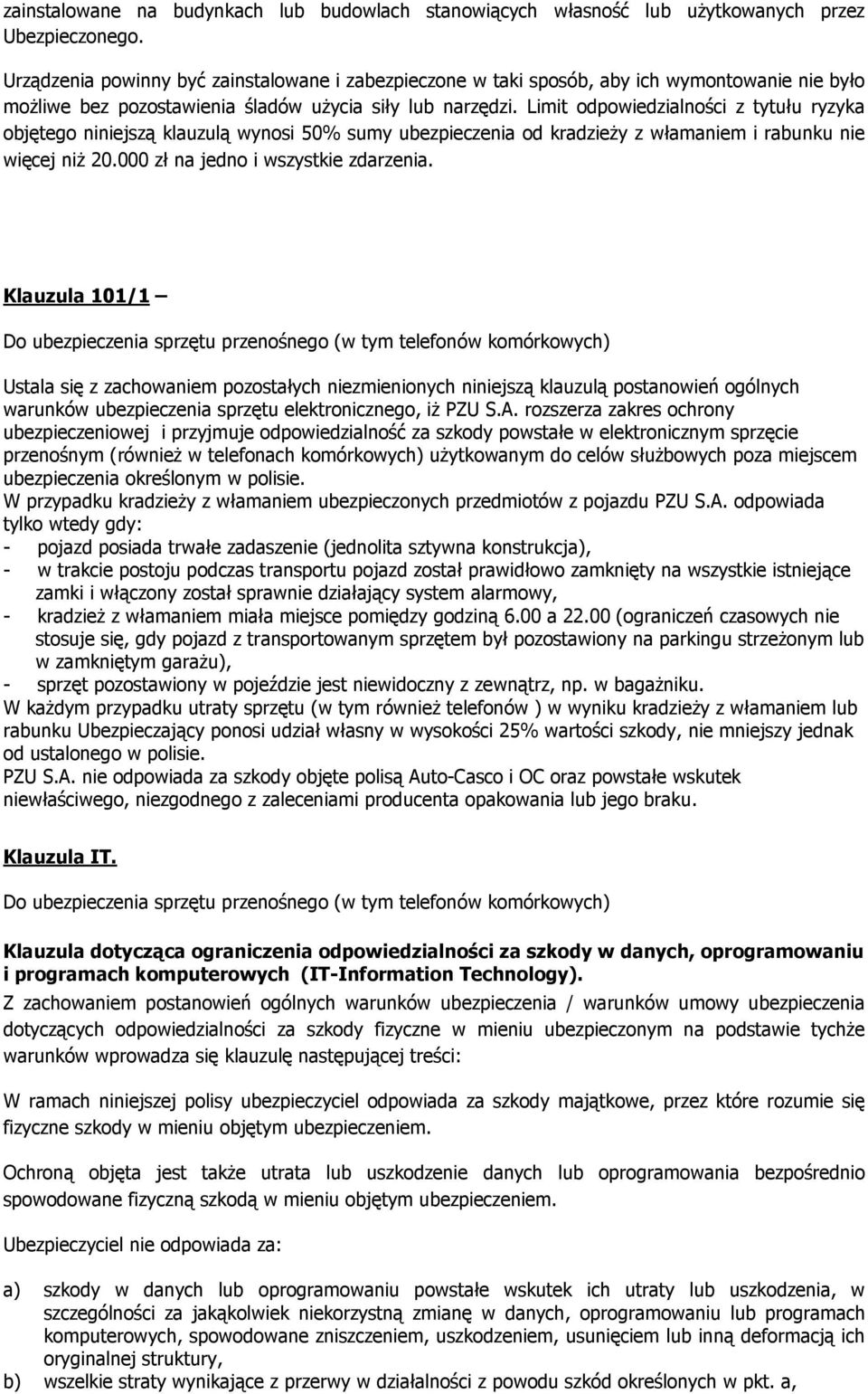 zainstalowane na budynkach lub budowlach stanowiących własność lub użytkowanych przez Ubezpieczonego.

Urządzenia powinny być zainstalowane i zabezpieczone w taki sposób, aby ich wymontowanie nie było możliwe bez pozostawienia śladów użycia siły lub narzędzi. Limit odpowiedzialności z tytułu ryzyka objętego niniejszą klauzulą wynosi 50% sumy ubezpieczenia od kradzieży z włamaniem i rabunku nie więcej niż 20.000 zł na jedno i wszystkie zdarzenia.

Klauzula 101/1 –

Do ubezpieczenia sprzętu przenośnego (w tym telefonów komórkowych)

Ustala się z zachowaniem pozostałych niezmienionych niniejszą klauzulą postanowień ogólnych warunków ubezpieczenia sprzętu elektronicznego, iż PZU S.A. rozszerza zakres ochrony ubezpieczeniowej i przyjmuje odpowiedzialność za szkody powstałe w elektronicznym sprzęcie przenośnym (również w telefonach komórkowych) użytkowanym do celów służbowych poza miejscem ubezpieczenia określonym w polisie.
W przypadku kradzieży z włamaniem ubezpieczonych przedmiotów z pojazdu PZU S.A. odpowiada tylko wtedy gdy:
- pojazd posiada trwałe zadaszenie (jednolita sztywna konstrukcja),
- w trakcie postoju podczas transportu pojazd został prawidłowo zamknięty na wszystkie istniejące zamki i włączony został sprawnie działający system alarmowy,
- kradzież z włamaniem miała miejsce pomiędzy godziną 6.00 a 22.00 (ograniczeń czasowych nie stosuje się, gdy pojazd z transportowanym sprzętem był pozostawiony na parkingu strzeżonym lub w zamkniętym garażu),
- sprzęt pozostawiony w pojeździe jest niewidoczny z zewnątrz, np. w bagażniku.
W każdym przypadku utraty sprzętu (w tym również telefonów ) w wyniku kradzieży z włamaniem lub rabunku Ubezpieczający ponosi udział własny w wysokości 25% wartości szkody, nie mniejszy jednak od ustalonego w polisie.
PZU S.A. nie odpowiada za szkody objęte polisą Auto-Casco i OC oraz powstałe wskutek niewłaściwego, niezgodnego z zaleceniami producenta opakowania lub jego braku.

Klauzula IT.

Do ubezpieczenia sprzętu przenośnego (w tym telefonów komórkowych)

Klauzula dotycząca ograniczenia odpowiedzialności za szkody w danych, oprogramowaniu i programach komputerowych (IT-Information Technology).
Z zachowaniem postanowień ogólnych warunków ubezpieczenia / warunków umowy ubezpieczenia dotyczących odpowiedzialności za szkody fizyczne w mieniu ubezpieczonym na podstawie tychże warunków wprowadza się klauzulę następującej treści:

W ramach niniejszej polisy ubezpieczyciel odpowiada za szkody majątkowe, przez które rozumie się fizyczne szkody w mieniu objętym ubezpieczeniem.

Ochroną objęta jest także utrata lub uszkodzenie danych lub oprogramowania bezpośrednio spowodowane fizyczną szkodą w mieniu objętym ubezpieczeniem.

Ubezpieczyciel nie odpowiada za:

a) szkody w danych lub oprogramowaniu powstałe wskutek ich utraty lub uszkodzenia, w szczególności za jakąkolwiek niekorzystną zmianę w danych, oprogramowaniu lub programach komputerowych, spowodowane zniszczeniem, uszkodzeniem, usunięciem lub inną deformacją ich oryginalnej struktury,
b) wszelkie straty wynikające z przerwy w działalności z powodu szkód określonych w pkt. a,